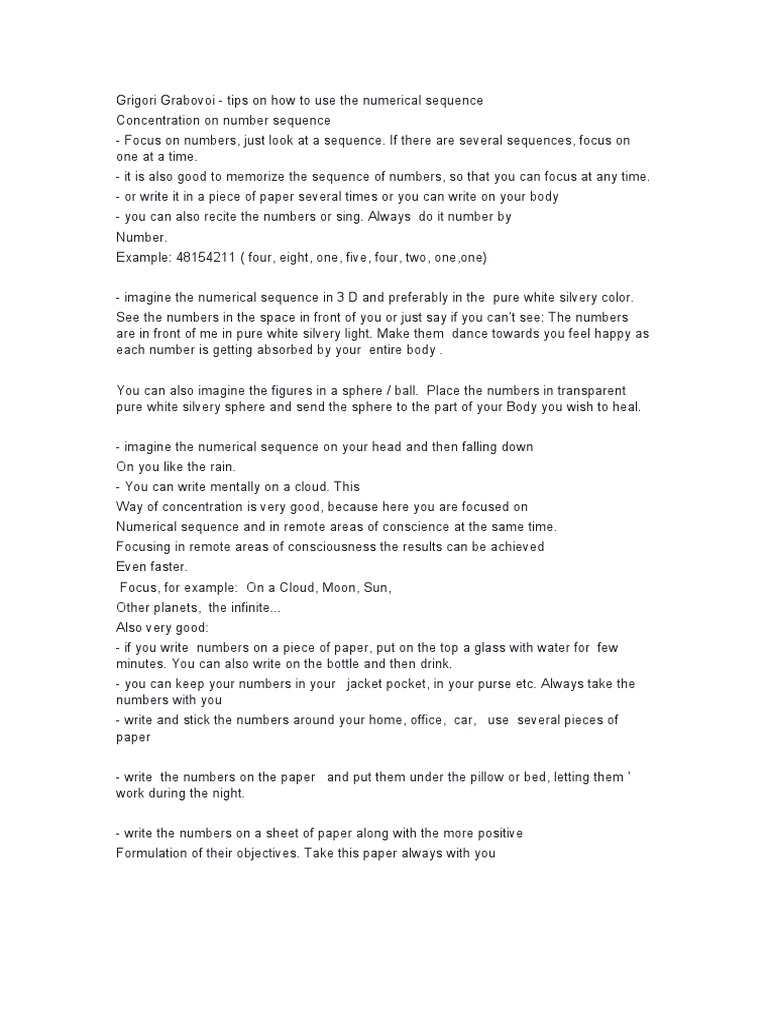 Grigori Grabovoi - tips on how to use the numerical sequence
Concentration on number sequence
- Focus on numbers, just look at a sequence. If there are several sequences, focus on one at a time.
- it is also good to memorize the sequence of numbers, so that you can focus at any time.
- or write it in a piece of paper several times or you can write on your body
- you can also recite the numbers or sing. Always do it number by
Number.
Example: 48154211 ( four, eight, one, five, four, two, one,one)

- imagine the numerical sequence in 3 D and preferably in the pure white silvery color. See the numbers in the space in front of you or just say if you can't see: The numbers are in front of me in pure white silvery light. Make them dance towards you feel happy as each number is getting absorbed by your entire body .

You can also imagine the figures in a sphere / ball. Place the numbers in transparent pure white silvery sphere and send the sphere to the part of your Body you wish to heal.

- imagine the numerical sequence on your head and then falling down
On you like the rain.
- You can write mentally on a cloud. This
Way of concentration is very good, because here you are focused on
Numerical sequence and in remote areas of conscience at the same time.
Focusing in remote areas of consciousness the results can be achieved
Even faster.
Focus, for example: On a Cloud, Moon, Sun,
Other planets, the infinite...
Also very good:
- if you write numbers on a piece of paper, put on the top a glass with water for few minutes. You can also write on the bottle and then drink.
- you can keep your numbers in your jacket pocket, in your purse etc. Always take the numbers with you
- write and stick the numbers around your home, office, car, use several pieces of paper

- write the numbers on the paper and put them under the pillow or bed, letting them ' work during the night.

- write the numbers on a sheet of paper along with the more positive
Formulation of their objectives. Take this paper always with you